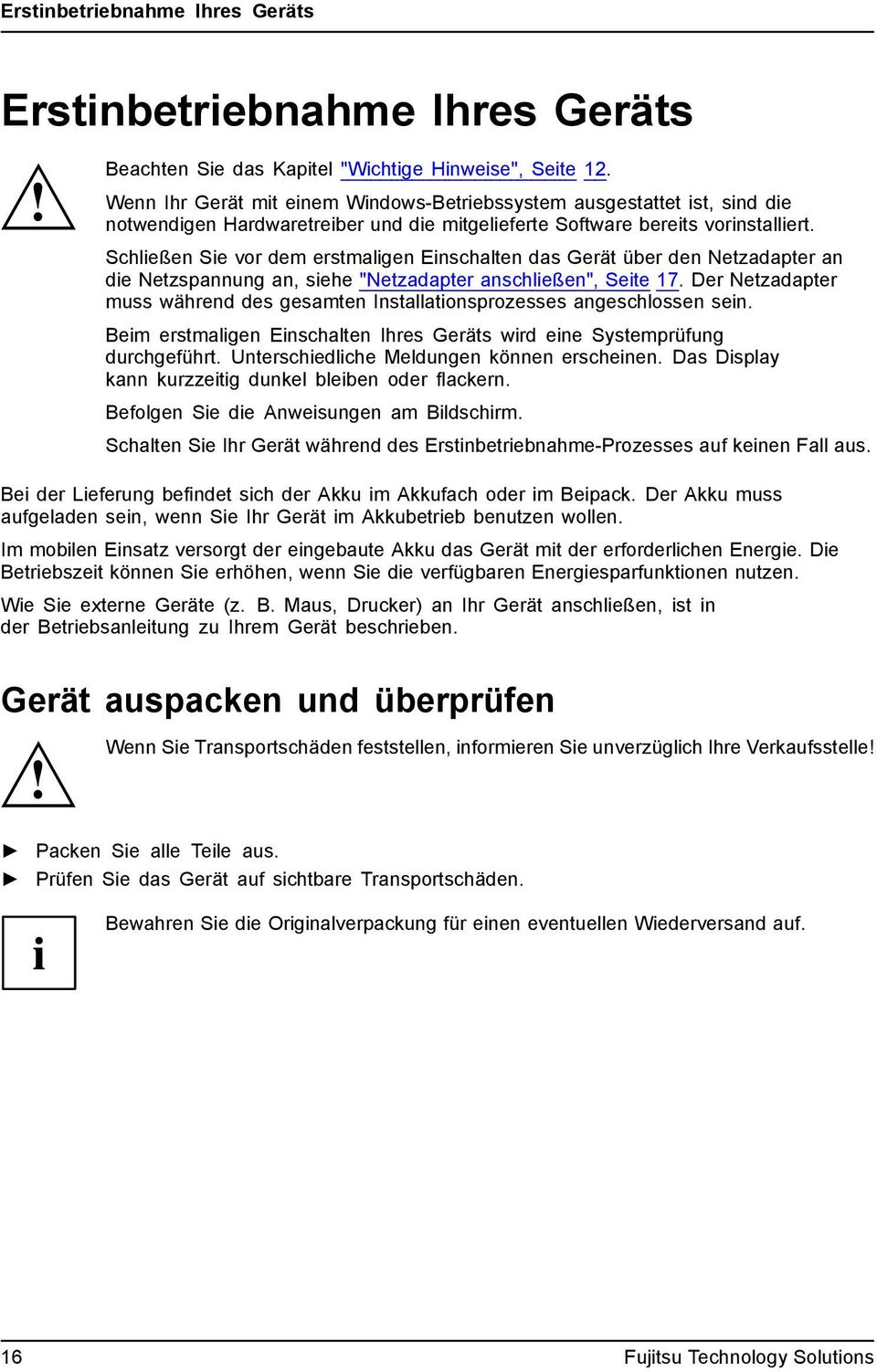 Erstinbetriebnahme Ihres Geräts

Erstinbetriebnahme Ihres Geräts

Beachten Sie das Kapitel "Wichtige Hinweise", Seite 12.

Wenn Ihr Gerät mit einem Windows-Betriebssystem ausgestattet ist, sind die notwendigen Hardwaretreiber und die mitgelieferte Software bereits vorinstalliert.

Schließen Sie vor dem erstmaligen Einschalten das Gerät über den Netzadapter an die Netzspannung an, siehe "Netzadapter anschließen", Seite 17. Der Netzadapter muss während des gesamten Installationsprozesses angeschlossen sein.

Beim erstmaligen Einschalten Ihres Geräts wird eine Systemprüfung durchgeführt. Unterschiedliche Meldungen können erscheinen. Das Display kann kurzzeitig dunkel bleiben oder flackern.

Befolgen Sie die Anweisungen am Bildschirm.

Schalten Sie Ihr Gerät während des Erstinbetriebnahme-Prozesses auf keinen Fall aus.

Bei der Lieferung befindet sich der Akku im Akkufach oder im Beipack. Der Akku muss aufgeladen sein, wenn Sie Ihr Gerät im Akkubetrieb benutzen wollen.

Im mobilen Einsatz versorgt der eingebaute Akku das Gerät mit der erforderlichen Energie. Die Betriebszeit können Sie erhöhen, wenn Sie die verfügbaren Energiesparfunktionen nutzen.

Wie Sie externe Geräte (z. B. Maus, Drucker) an Ihr Gerät anschließen, ist in der Betriebsanleitung zu Ihrem Gerät beschrieben.

Gerät auspacken und überprüfen

Wenn Sie Transportschäden feststellen, informieren Sie unverzüglich Ihre Verkaufsstelle!

► Packen Sie alle Teile aus.
► Prüfen Sie das Gerät auf sichtbare Transportschäden.

Bewahren Sie die Originalverpackung für einen eventuellen Wiederversand auf.

16 Fujitsu Technology Solutions